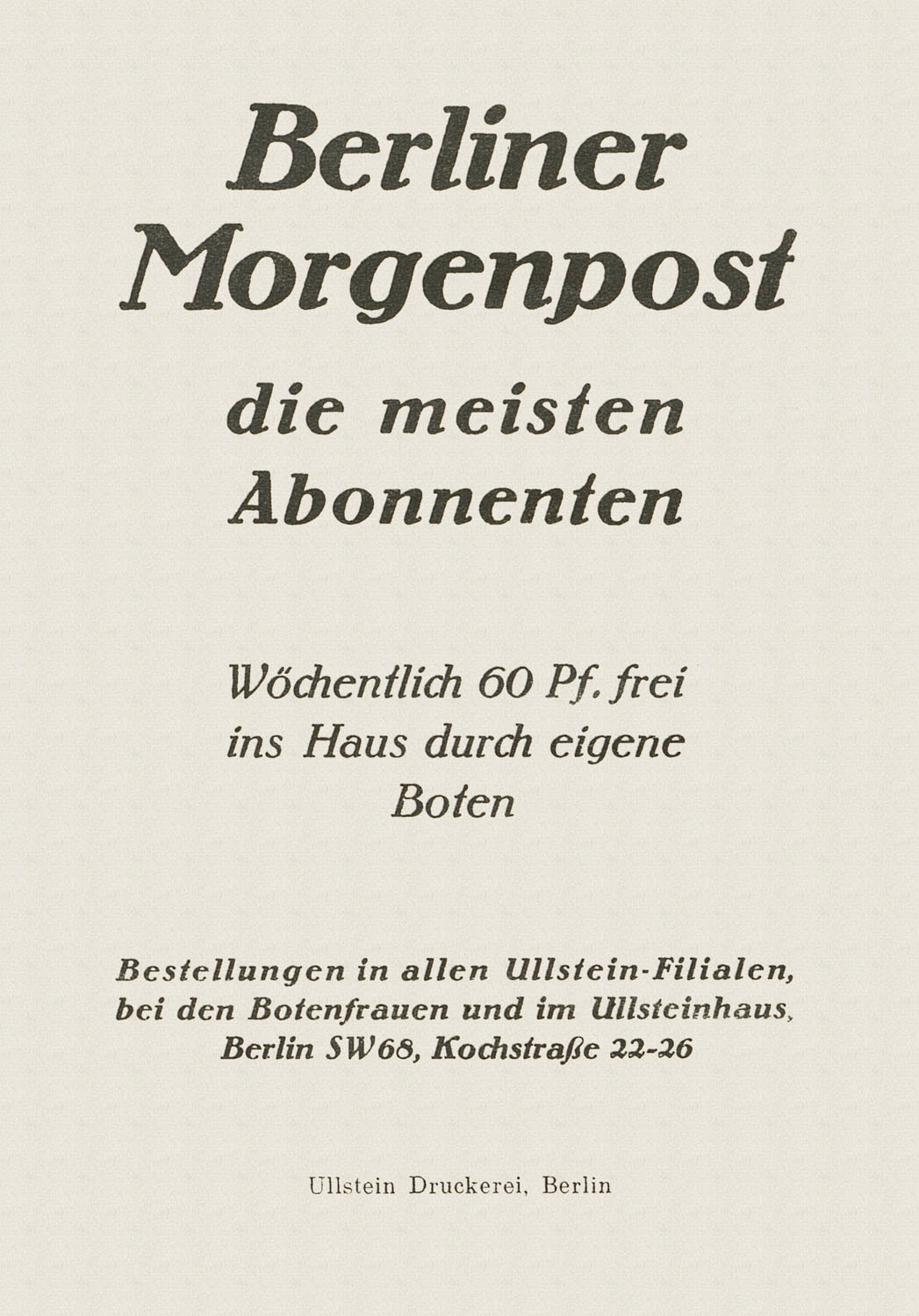 Berliner Morgenpost

die meisten Abonnenten

Wöchentlich 60 Pf. frei ins Haus durch eigene Boten

Bestellungen in allen Ullstein-Filialen, bei den Botenfrauen und im Ullsteinhaus, Berlin SW68, Kochstraße 22-26

Ullstein Druckerei, Berlin